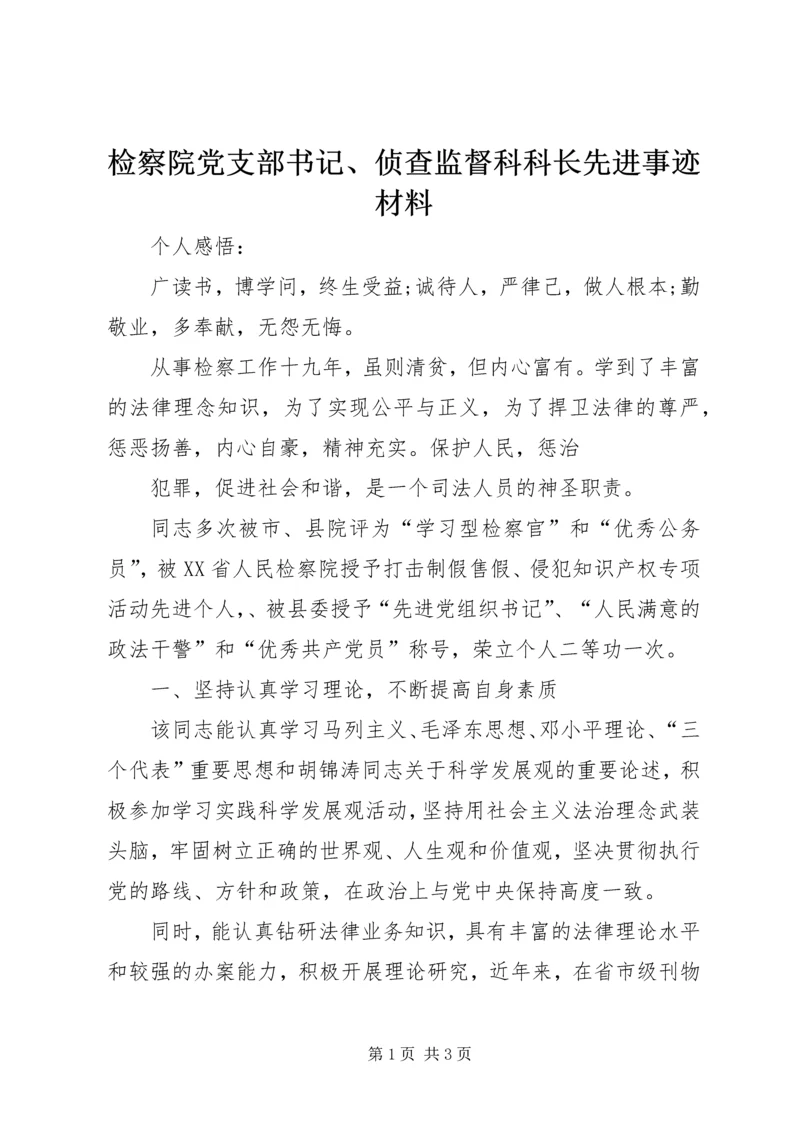 检察院党支部书记、侦查监督科科长先进事迹材料

个人感悟：

广读书，博学问，终生受益;诚待人，严律己，做人根本;勤敬业，多奉献，无怨无悔。

从事检察工作十九年，虽则清贫，但内心富有。学到了丰富的法律理念知识，为了实现公平与正义，为了捍卫法律的尊严，惩恶扬善，内心自豪，精神充实。保护人民，惩治

犯罪，促进社会和谐，是一个司法人员的神圣职责。

同志多次被市、县院评为“学习型检察官”和“优秀公务员”，被XX省人民检察院授予打击制假售假、侵犯知识产权专项活动先进个人，、被县委授予“先进党组织书记”、“人民满意的政法干警”和“优秀共产党员”称号，荣立个人二等功一次。

一、坚持认真学习理论，不断提高自身素质

该同志能认真学习马列主义、毛泽东思想、邓小平理论、“三个代表”重要思想和胡锦涛同志关于科学发展观的重要论述，积极参加学习实践科学发展观活动，坚持用社会主义法治理念武装头脑，牢固树立正确的世界观、人生观和价值观，坚决贯彻执行党的路线、方针和政策，在政治上与党中央保持高度一致。

同时，能认真钻研法律业务知识，具有丰富的法律理论水平和较强的办案能力，积极开展理论研究，近年来，在省市级刊物

第1页 共3页